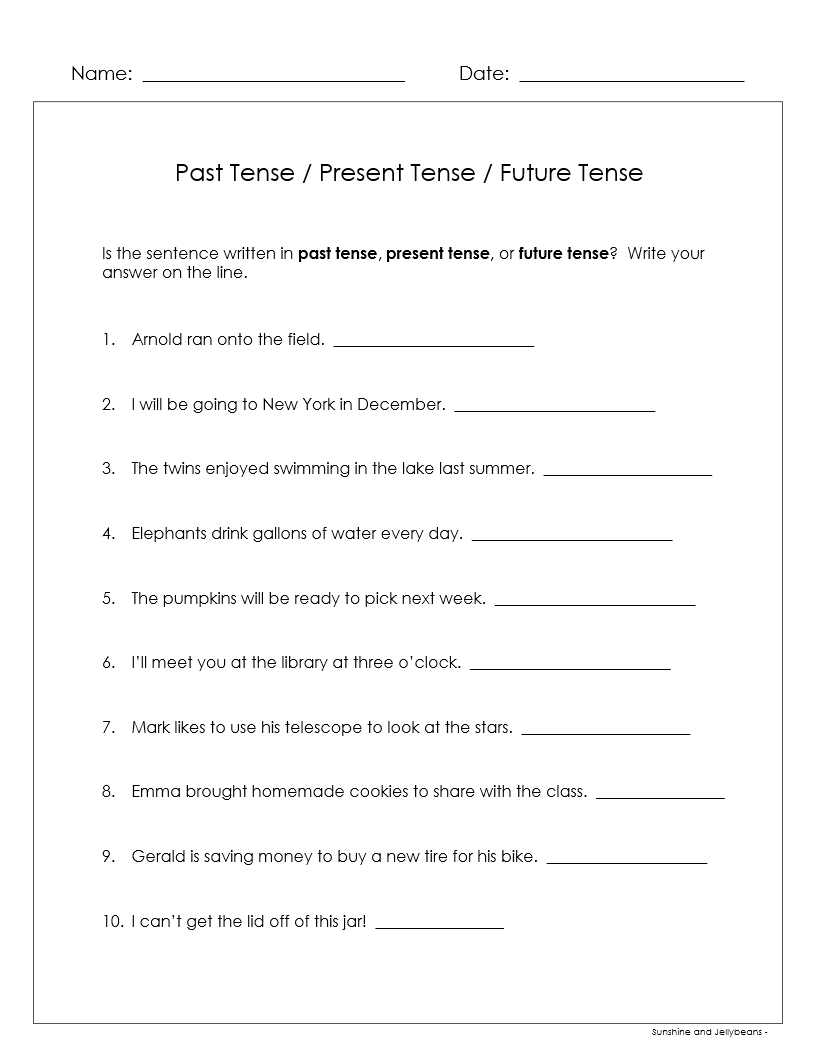 Name: ____ Date: ____

Past Tense / Present Tense / Future Tense

Is the sentence written in past tense, present tense, or future tense? Write your answer on the line.

1. Arnold ran onto the field. ____

2. I will be going to New York in December. ____

3. The twins enjoyed swimming in the lake last summer. ____

4. Elephants drink gallons of water every day. ____

5. The pumpkins will be ready to pick next week. ____

6. I'll meet you at the library at three o'clock. ____

7. Mark likes to use his telescope to look at the stars. ____

8. Emma brought homemade cookies to share with the class. ____

9. Gerald is saving money to buy a new tire for his bike. ____

10. I can't get the lid off of this jar! ____

Sunshine and Jellybeans -